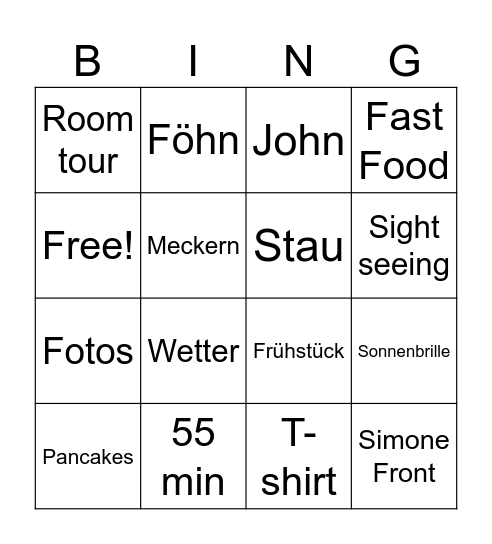 | B | I | N | G |
|---|---|---|---|
| Room tour | Föhn | John | Fast Food |
| Free! | Meckern | Stau | Sight seeing |
| Fotos | Wetter | Frühstück | Sonnenbrille |
| Pancakes | 55 min | T-shirt | Simone Front |